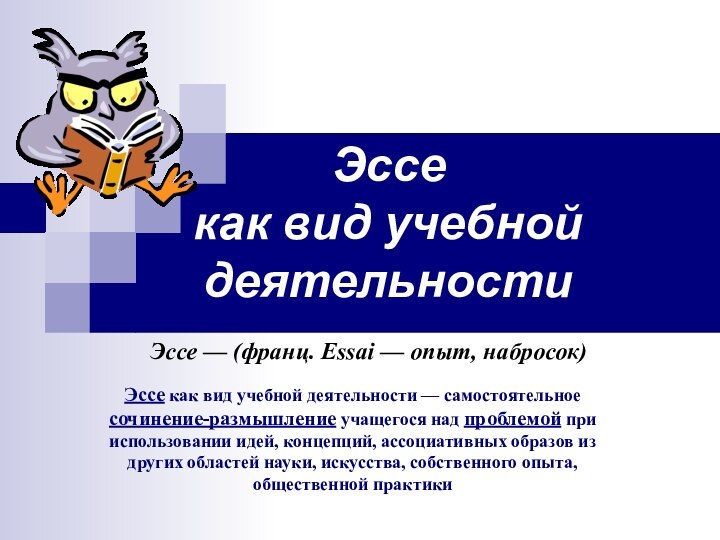 Эссе
как вид учебной деятельности

Эссе — (франц. Essai — опыт, набросок)

Эссе как вид учебной деятельности — самостоятельное сочинение-размышление учащегося над проблемой при использовании идей, концепций, ассоциативных образов из других областей науки, искусства, собственного опыта, общественной практики